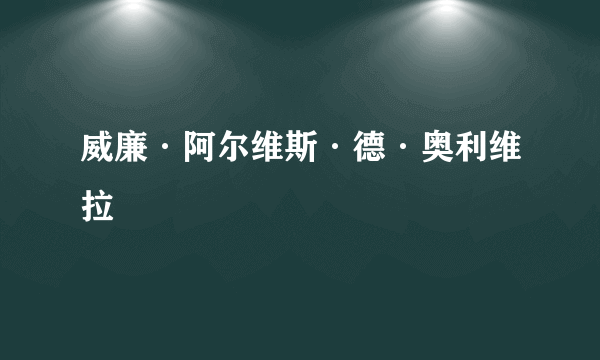 威廉·阿尔维斯·德·奥利维拉